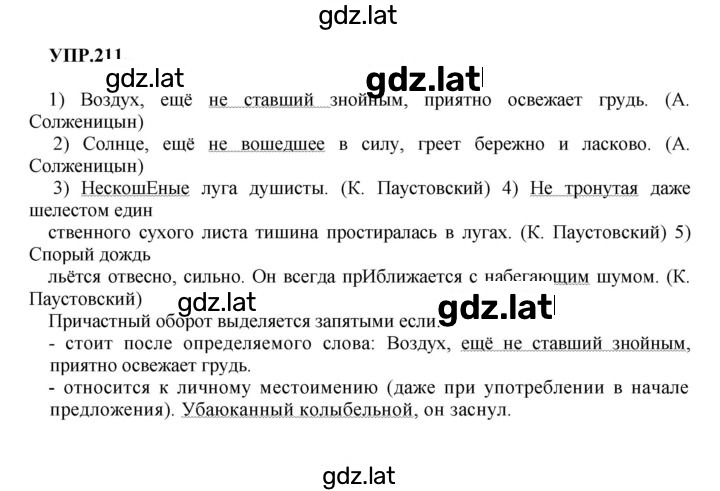 gdz.lat

УПР.211

gdz.lat gdz.lat

1) Воздух, ещё не ставший знойным, приятно освежает грудь. (А. Солженицын)

2) Солнце, ещё не вошедшее в силу, греет бережно и ласково. (А. Солженицын)

3) НескошЕные луга душисты. (К. Паустовский) 4) Не тронутая даже шелестом един ственного сухого листа тишина простиралась в лугах. (К. Паустовский) 5) Спорый дождь льётся отвесно, сильно. Он всегда прИближается с набегающим шумом. (К. Паустовский)

gdz.lat gdz.lat

Причастный оборот выделяется запятыми если:
- стоит после определяемого слова: Воздух, ещё не ставший знойным, приятно освежает грудь.
- относится к личному местоимению (даже при употреблении в начале предложения). Убаюканный колыбельной, он заснул.

gdz.lat